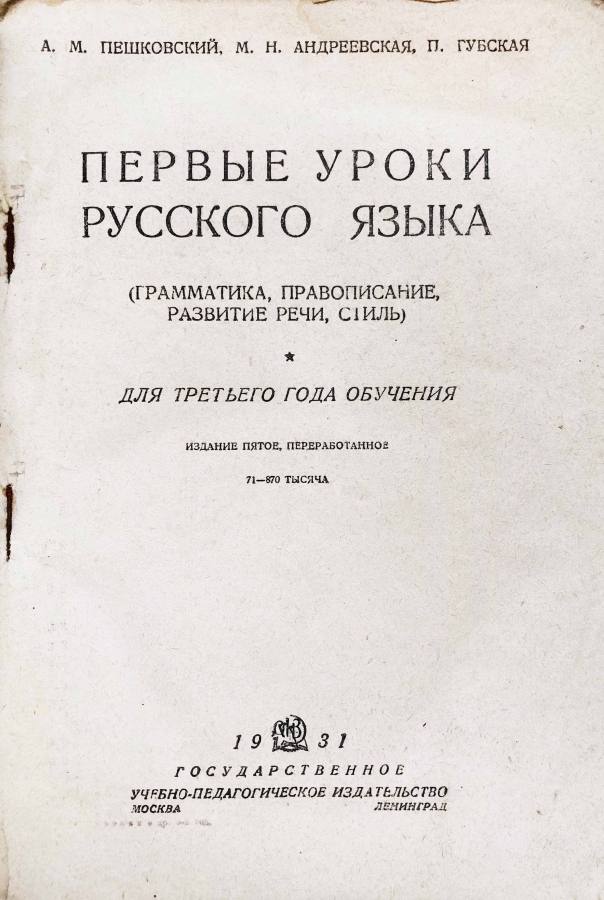 А. М. ПЕШКОВСКИЙ, М. Н. АНДРЕЕВСКАЯ, П. ГУБСКАЯ

ПЕРВЫЕ УРОКИ РУССКОГО ЯЗЫКА

(ГРАММАТИКА, ПРАВОПИСАНИЕ, РАЗВИТИЕ РЕЧИ, СТИЛЬ)

★

ДЛЯ ТРЕТЬЕГО ГОДА ОБУЧЕНИЯ

ИЗДАНИЕ ПЯТОЕ, ПЕРЕРАБОТАННОЕ

71—870 ТЫСЯЧА

19 31

ГОСУДАРСТВЕННОЕ
УЧЕБНО-ПЕДАГОГИЧЕСКОЕ ИЗДАТЕЛЬСТВО
МОСКВА ЛЕНИНГРАД